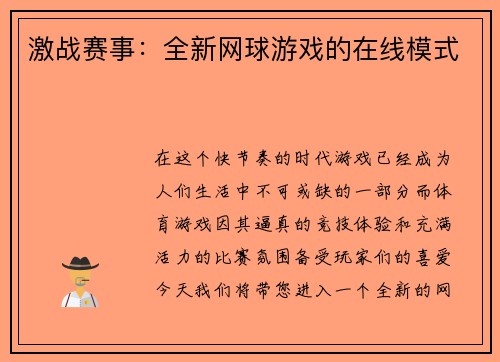 激战赛事：全新网球游戏的在线模式

在这个快节奏的时代游戏已经成为人们生活中不可或缺的一部分而体育游戏因其逼真的竞技体验和充满活力的比赛氛围备受玩家们的喜爱今天我们将带您进入一个全新的网